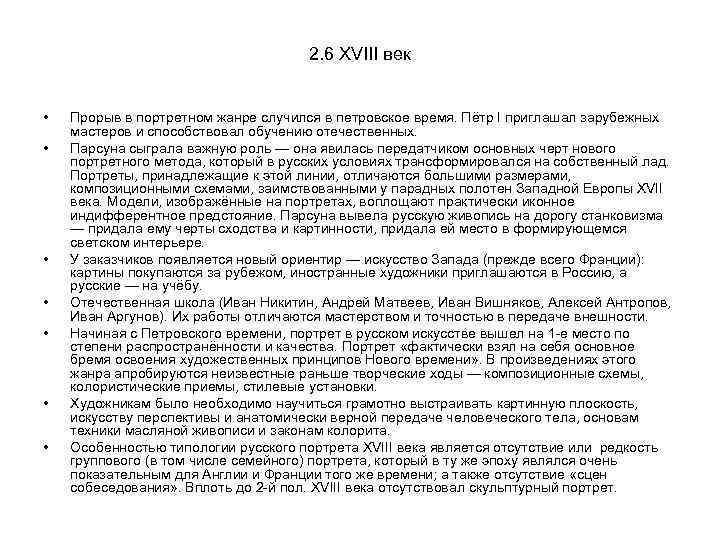 2.6 XVIII век

• Прорыв в портретном жанре случился в петровское время. Пётр I приглашал зарубежных мастеров и способствовал обучению отечественных.

• Парсуна сыграла важную роль — она явилась передатчиком основных черт нового портретного метода, который в русских условиях трансформировался на собственный лад. Портреты, принадлежащие к этой линии, отличаются большими размерами, композиционными схемами, заимствованными у парадных полотен Западной Европы XVII века. Модели, изображённые на портретах, воплощают практически иконное индифферентное предстояние. Парсуна вывела русскую живопись на дорогу станковизма — придала ему черты сходства и картинности, придала ей место в формирующемся светском интерьере.

• У заказчиков появляется новый ориентир — искусство Запада (прежде всего Франции): картины покупаются за рубежом, иностранные художники приглашаются в Россию, а русские — на учёбу.

• Отечественная школа (Иван Никитин, Андрей Матвеев, Иван Вишняков, Алексей Антропов, Иван Аргунов). Их работы отличаются мастерством и точностью в передаче внешности.

• Начиная с Петровского времени, портрет в русском искусстве вышел на 1-е место по степени распространённости и качества. Портрет «фактически взял на себя основное бремя освоения художественных принципов Нового времени». В произведениях этого жанра апробируются неизвестные раньше творческие ходы — композиционные схемы, колористические приемы, стилевые установки.

• Художникам было необходимо научиться грамотно выстраивать картинную плоскость, искусству перспективы и анатомически верной передаче человеческого тела, основам техники масляной живописи и законам колорита.

• Особенностью типологии русского портрета XVIII века является отсутствие или редкость группового (в том числе семейного) портрета, который в ту же эпоху являлся очень показательным для Англии и Франции того же времени; а также отсутствие «сцен собеседования». Вплоть до 2-й пол. XVIII века отсутствовал скульптурный портрет.